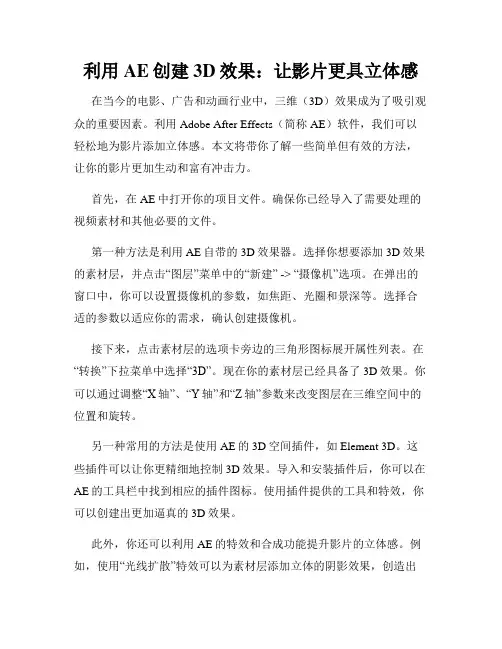 利用 AE 创建 3D 效果：让影片更具立体感

在当今的电影、广告和动画行业中，三维（3D）效果成为了吸引观众的重要因素。利用 Adobe After Effects（简称 AE）软件，我们可以轻松地为影片添加立体感。本文将带你了解一些简单但有效的方法，让你的影片更加生动和富有冲击力。

首先，在 AE 中打开你的项目文件。确保你已经导入了需要处理的视频素材和其他必要的文件。

第一种方法是利用 AE 自带的 3D 效果器。选择你想要添加 3D 效果的素材层，并点击“图层”菜单中的“新建” -> “摄像机”选项。在弹出的窗口中，你可以设置摄像机的参数，如焦距、光圈和景深等。选择合适的参数以适应你的需求，确认创建摄像机。

接下来，点击素材层的选项卡旁边的三角形图标展开属性列表。在“转换”下拉菜单中选择“3D”。现在你的素材层已经具备了 3D 效果。你可以通过调整“X 轴”、“Y 轴”和“Z 轴”参数来改变图层在三维空间中的位置和旋转。

另一种常用的方法是使用 AE 的 3D 空间插件，如 Element 3D。这些插件可以让你更精细地控制 3D 效果。导入和安装插件后，你可以在 AE 的工具栏中找到相应的插件图标。使用插件提供的工具和特效，你可以创建出更加逼真的 3D 效果。

此外，你还可以利用 AE 的特效和合成功能提升影片的立体感。例如，使用“光线扩散”特效可以为素材层添加立体的阴影效果，创造出